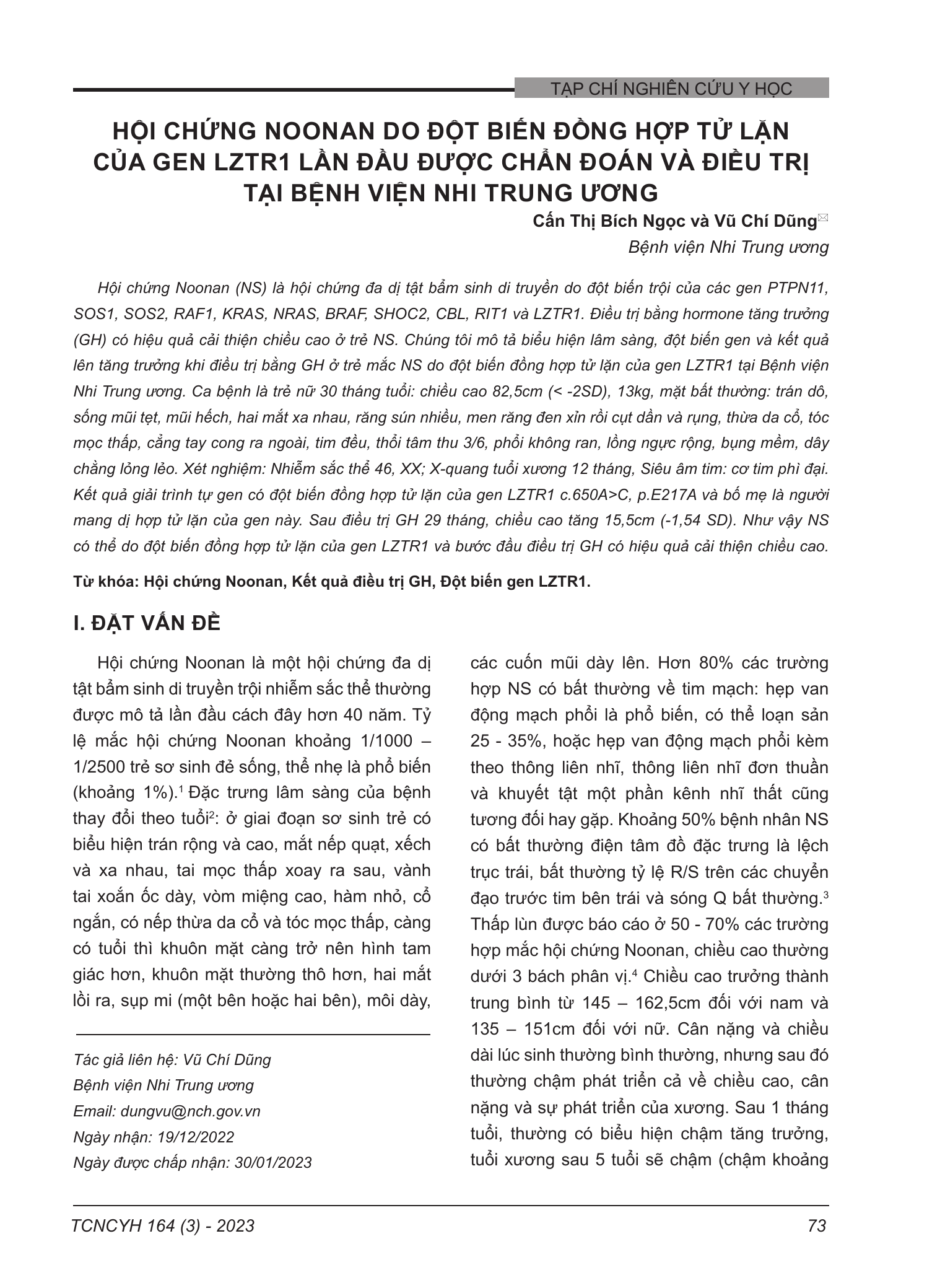 TẠP CHÍ NGHIÊN CỨU Y HỌC

HỘI CHỨNG NOONAN DO ĐỘT BIẾN ĐỒNG HỢP TỬ LẶN CỦA GEN LZTR1 LẦN ĐẦU ĐƯỢC CHẨN ĐOÁN VÀ ĐIỀU TRỊ TẠI BỆNH VIỆN NHI TRUNG ƯƠNG

Cấn Thị Bích Ngọc và Vũ Chí Dũng

Bệnh viện Nhi Trung ương

Hội chứng Noonan (NS) là hội chứng đa dị tật bẩm sinh di truyền do đột biến trội của các gen PTPN11, SOS1, SOS2, RAF1, KRAS, NRAS, BRAF, SHOC2, CBL, RIT1 và LZTR1. Điều trị bằng hormone tăng trưởng (GH) có hiệu quả cải thiện chiều cao ở trẻ NS. Chúng tôi mô tả biểu hiện lâm sàng, đột biến gen và kết quả lên tăng trưởng khi điều trị bằng GH ở trẻ mắc NS do đột biến đồng hợp tử lặn của gen LZTR1 tại Bệnh viện Nhi Trung ương. Ca bệnh là trẻ nữ 30 tháng tuổi: chiều cao 82,5cm (< -2SD), 13kg, mặt bất thường: trán dô, sống mũi tẹt, mũi hếch, hai mắt xa nhau, răng sún nhiều, men răng đen xỉn rồi cụt dần và rụng, thừa da cổ, tóc mọc thấp, cẳng tay cong ra ngoài, tim đều, thổi tâm thu 3/6, phổi không ran, lồng ngực rộng, bụng mềm, dây chằng lỏng lẻo. Xét nghiệm: Nhiễm sắc thể 46, XX; X-quang tuổi xương 12 tháng, Siêu âm tim: cơ tim phì đại. Kết quả giải trình tự gen có đột biến đồng hợp tử lặn của gen LZTR1 c.650A>C, p.E217A và bố mẹ là người mang dị hợp tử lặn của gen này. Sau điều trị GH 29 tháng, chiều cao tăng 15,5cm (-1,54 SD). Như vậy NS có thể do đột biến đồng hợp tử lặn của gen LZTR1 và bước đầu điều trị GH có hiệu quả cải thiện chiều cao.

Từ khóa: Hội chứng Noonan, Kết quả điều trị GH, Đột biến gen LZTR1.

I. ĐẶT VẤN ĐỀ

Hội chứng Noonan là một hội chứng đa dị tật bẩm sinh di truyền trội nhiễm sắc thể thường được mô tả lần đầu cách đây hơn 40 năm. Tỷ lệ mắc hội chứng Noonan khoảng 1/1000 – 1/2500 trẻ sơ sinh đẻ sống, thể nhẹ là phổ biến (khoảng 1%).$^1$ Đặc trưng lâm sàng của bệnh thay đổi theo tuổi$^2$: ở giai đoạn sơ sinh trẻ có biểu hiện trán rộng và cao, mắt nếp quạt, xếch và xa nhau, tai mọc thấp xoay ra sau, vành tai xoắn ốc dày, vòm miệng cao, hàm nhỏ, cổ ngắn, có nếp thừa da cổ và tóc mọc thấp, càng có tuổi thì khuôn mặt càng trở nên hình tam giác hơn, khuôn mặt thường thô hơn, hai mắt lồi ra, sụp mi (một bên hoặc hai bên), môi dày,

Tác giả liên hệ: Vũ Chí Dũng
Bệnh viện Nhi Trung ương
Email: dungvu@nch.gov.vn
Ngày nhận: 19/12/2022
Ngày được chấp nhận: 30/01/2023

các cuốn mũi dày lên. Hơn 80% các trường hợp NS có bất thường về tim mạch: hẹp van động mạch phổi là phổ biến, có thể loạn sản 25 - 35%, hoặc hẹp van động mạch phổi kèm theo thông liên nhĩ, thông liên nhĩ đơn thuần và khuyết tật một phần kênh nhĩ thất cũng tương đối hay gặp. Khoảng 50% bệnh nhân NS có bất thường điện tâm đồ đặc trưng là lệch trục trái, bất thường tỷ lệ R/S trên các chuyển đạo trước tim bên trái và sóng Q bất thường.$^3$ Thấp lùn được báo cáo ở 50 - 70% các trường hợp mắc hội chứng Noonan, chiều cao thường dưới 3 bách phân vị.$^4$ Chiều cao trưởng thành trung bình từ 145 – 162,5cm đối với nam và 135 – 151cm đối với nữ. Cân nặng và chiều dài lúc sinh thường bình thường, nhưng sau đó thường chậm phát triển cả về chiều cao, cân nặng và sự phát triển của xương. Sau 1 tháng tuổi, thường có biểu hiện chậm tăng trưởng, tuổi xương sau 5 tuổi sẽ chậm (chậm khoảng

TCNCYH 164 (3) - 2023

73